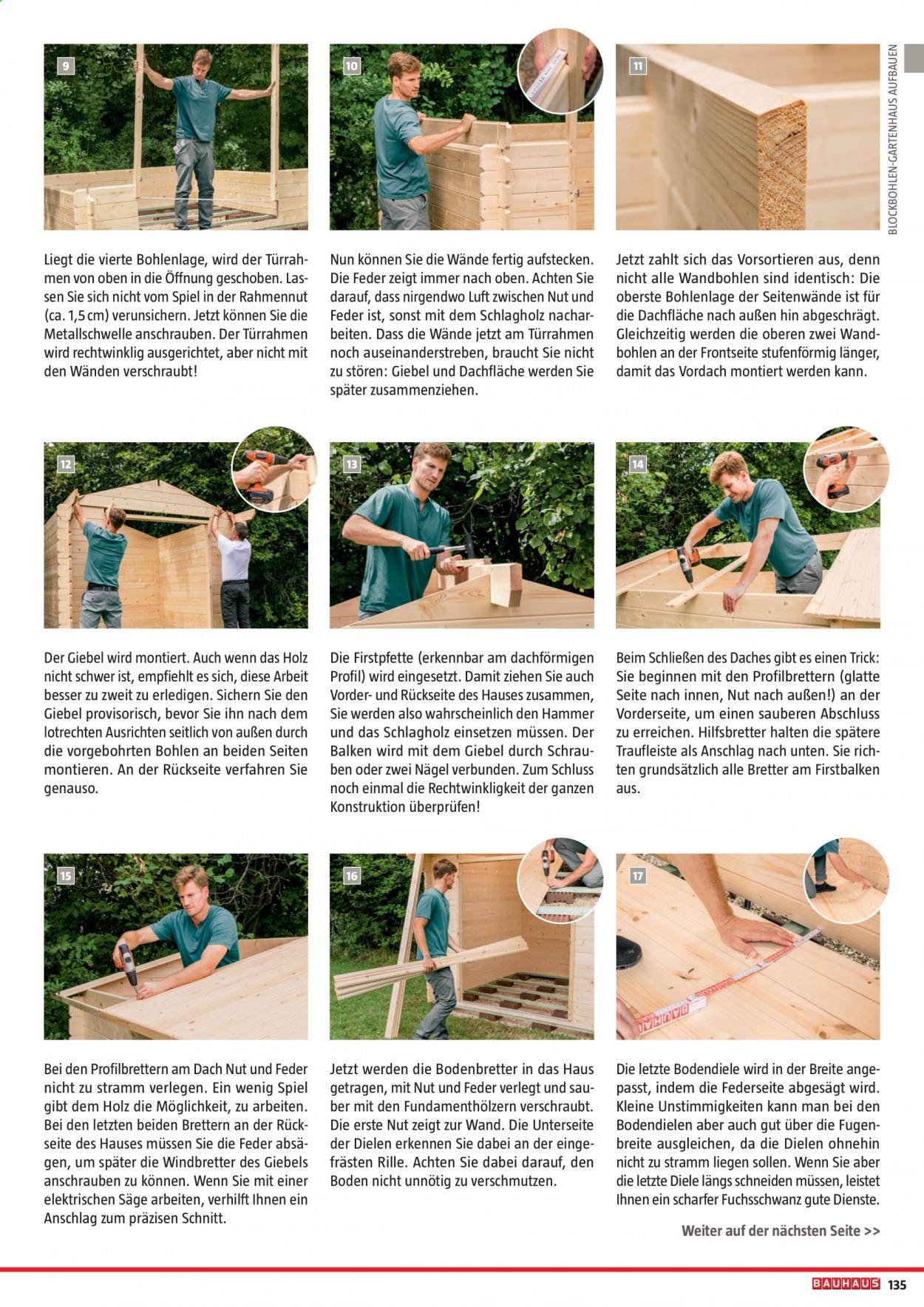 BLOCKBOHLEN-GARTENHAUS AUFBAUEN

9

Liegt die vierte Bohlenlage, wird der Türrahmen von oben in die Öffnung geschoben. Lassen Sie sich nicht vom Spiel in der Rahmennut (ca. 1,5 cm) verunsichern. Jetzt können Sie die Metallschwelle anschrauben. Der Türrahmen wird rechtwinklig ausgerichtet, aber nicht mit den Wänden verschraubt!

10

Nun können Sie die Wände fertig aufstecken. Die Feder zeigt immer nach oben. Achten Sie darauf, dass nirgendwo Luft zwischen Nut und Feder ist, sonst mit dem Schlagholz nacharbeiten. Dass die Wände jetzt am Türrahmen noch auseinanderstreben, braucht Sie nicht zu stören: Giebel und Dachfläche werden Sie später zusammenziehen.

11

Jetzt zahlt sich das Vorsortieren aus, denn nicht alle Wandbohlen sind identisch: Die oberste Bohlenlage der Seitenwände ist für die Dachfläche nach außen hin abgeschrägt. Gleichzeitig werden die oberen zwei Wandbohlen an der Frontseite stufenförmig länger, damit das Vordach montiert werden kann.

12

Der Giebel wird montiert. Auch wenn das Holz nicht schwer ist, empfiehlt es sich, diese Arbeit besser zu zweit zu erledigen. Sichern Sie den Giebel provisorisch, bevor Sie ihn nach dem lotrechten Ausrichten seitlich von außen durch die vorgebohrten Bohlen an beiden Seiten montieren. An der Rückseite verfahren Sie genauso.

13

Die Firstpfette (erkennbar am dachförmigen Profil) wird eingesetzt. Damit ziehen Sie auch Vorder- und Rückseite des Hauses zusammen, Sie werden also wahrscheinlich den Hammer und das Schlagholz einsetzen müssen. Der Balken wird mit dem Giebel durch Schrauben oder zwei Nägel verbunden. Zum Schluss noch einmal die Rechtwinkligkeit der ganzen Konstruktion überprüfen!

14

Beim Schließen des Daches gibt es einen Trick: Sie beginnen mit den Profilbrettern (glatte Seite nach innen, Nut nach außen!) an der Vorderseite, um einen sauberen Abschluss zu erreichen. Hilfsbretter halten die spätere Traufleiste als Anschlag nach unten. Sie richten grundsätzlich alle Bretter am Firstbalken aus.

15

Bei den Profilbrettern am Dach Nut und Feder nicht zu stramm verlegen. Ein wenig Spiel gibt dem Holz die Möglichkeit, zu arbeiten. Bei den letzten beiden Brettern an der Rückseite des Hauses müssen Sie die Feder absägen, um später die Windbretter des Giebels anschrauben zu können. Wenn Sie mit einer elektrischen Säge arbeiten, verhilft Ihnen ein Anschlag zum präzisen Schnitt.

16

Jetzt werden die Bodenbretter in das Haus getragen, mit Nut und Feder verlegt und sauber mit den Fundamenthölzern verschraubt. Die erste Nut zeigt zur Wand. Die Unterseite der Dielen erkennen Sie dabei an der eingefrästen Rille. Achten Sie dabei darauf, den Boden nicht unnötig zu verschmutzen.

17

Die letzte Bodendiele wird in der Breite angepasst, indem die Federseite abgesägt wird. Kleine Unstimmigkeiten kann man bei den Bodendielen aber auch gut über die Fugenbreite ausgleichen, da die Dielen ohnehin nicht zu stramm liegen sollen. Wenn Sie aber die letzte Diele längs schneiden müssen, leistet Ihnen ein scharfer Fuchsschwanz gute Dienste.

Weiter auf der nächsten Seite >>

BAUHAUS 135